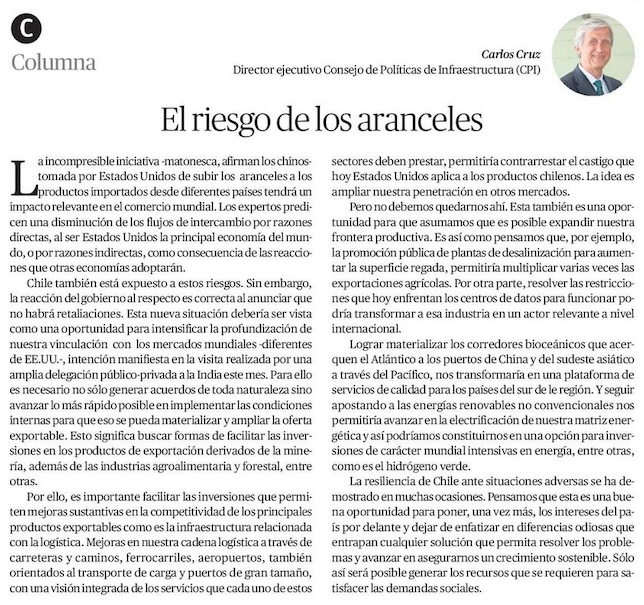 C
Columna

Carlos Cruz
Director ejecutivo Consejo de Políticas de Infraestructura (CPI)

El riesgo de los aranceles

La incompresible iniciativa -matonesca, afirman los chinos- tomada por Estados Unidos de subir los aranceles a los productos importados desde diferentes países tendrá un impacto relevante en el comercio mundial. Los expertos predicen una disminución de los flujos de intercambio por razones directas, al ser Estados Unidos la principal economía del mundo, o por razones indirectas, como consecuencia de las reacciones que otras economías adoptarán.

Chile también está expuesto a estos riesgos. Sin embargo, la reacción del gobierno al respecto es correcta al anunciar que no habrá retaliaciones. Esta nueva situación debería ser vista como una oportunidad para intensificar la profundización de nuestra vinculación con los mercados mundiales -diferentes de EE.UU.-, intención manifiesta en la visita realizada por una amplia delegación público-privada a la India este mes. Para ello es necesario no sólo generar acuerdos de toda naturaleza sino avanzar lo más rápido posible en implementar las condiciones internas para que eso se pueda materializar y ampliar la oferta exportable. Esto significa buscar formas de facilitar las inversiones en los productos de exportación derivados de la minería, además de las industrias agroalimentaria y forestal, entre otras.

Por ello, es importante facilitar las inversiones que permiten mejoras sustantivas en la competitividad de los principales productos exportables como es la infraestructura relacionada con la logística. Mejoras en nuestra cadena logística a través de carreteras y caminos, ferrocarriles, aeropuertos, también orientados al transporte de carga y puertos de gran tamaño, con una visión integrada de los servicios que cada uno de estos sectores deben prestar, permitiría contrarrestar el castigo que hoy Estados Unidos aplica a los productos chilenos. La idea es ampliar nuestra penetración en otros mercados.

Pero no debemos quedarnos ahí. Esta también es una oportunidad para que asumamos que es posible expandir nuestra frontera productiva. Es así como pensamos que, por ejemplo, la promoción pública de plantas de desalinización para aumentar la superficie regada, permitiría multiplicar varias veces las exportaciones agrícolas. Por otra parte, resolver las restricciones que hoy enfrentan los centros de datos para funcionar podría transformar a esa industria en un actor relevante a nivel internacional.

Lograr materializar los corredores bioceánicos que acerquen el Atlántico a los puertos de China y del sudeste asiático a través del Pacífico, nos transformaría en una plataforma de servicios de calidad para los países del sur de le región. Y seguir apostando a las energías renovables no convencionales nos permitiría avanzar en la electrificación de nuestra matriz energética y así podríamos constituirnos en una opción para inversiones de carácter mundial intensivas en energía, entre otras, como es el hidrógeno verde.

La resiliencia de Chile ante situaciones adversas se ha demostrado en muchas ocasiones. Pensamos que esta es una buena oportunidad para poner, una vez más, los intereses del país por delante y dejar de enfatizar en diferencias odiosas que entrapan cualquier solución que permita resolver los problemas y avanzar en asegurarnos un crecimiento sostenible. Sólo así será posible generar los recursos que se requieren para satisfacer las demandas sociales.